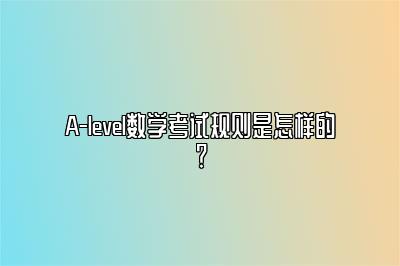 A-level数学考试规则是怎样的？